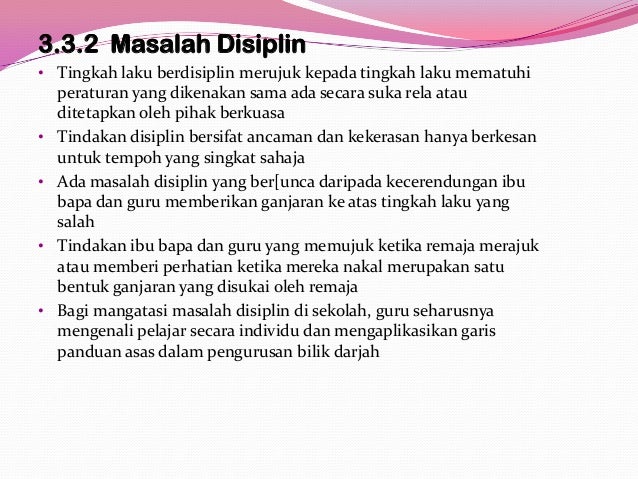 3.3.2 Masalah Disiplin

• Tingkah laku berdisiplin merujuk kepada tingkah laku mematuhi peraturan yang dikenakan sama ada secara suka rela atau ditetapkan oleh pihak berkuasa

• Tindakan disiplin bersifat ancaman dan kekerasan hanya berkesan untuk tempoh yang singkat sahaja

• Ada masalah disiplin yang ber[unca daripada kecerendungan ibu bapa dan guru memberikan ganjaran ke atas tingkah laku yang salah

• Tindakan ibu bapa dan guru yang memujuk ketika remaja merajuk atau memberi perhatian ketika mereka nakal merupakan satu bentuk ganjaran yang disukai oleh remaja

• Bagi mangatasi masalah disiplin di sekolah, guru seharusnya mengenali pelajar secara individu dan mengaplikasikan garis panduan asas dalam pengurusan bilik darjah